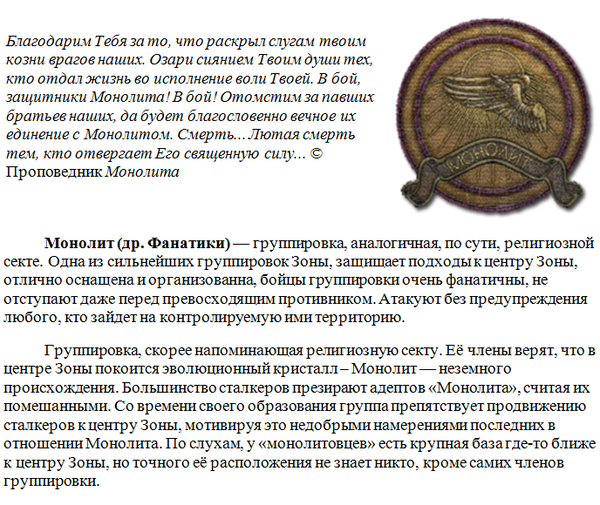 Благодарим Тебя за то, что раскрыл слугам твоим козни врагов наших. Озари сиянием Твоим души тех, кто отдал жизнь во исполнение воли Твоей. В бой, защитники Монолита! В бой! Отомстим за павших братьев наших, да будет благословенно вечное их единение с Монолитом. Смерть... Лютая смерть тем, кто отвергает Его священную силу... © Проповедник Монолита

МОНОЛИТ

Монолит (др. Фанатики) — группировка, аналогичная, по сути, религиозной секте. Одна из сильнейших группировок Зоны, защищает подходы к центру Зоны, отлично оснащена и организованна, бойцы группировки очень фанатичны, не отступают даже перед превосходящим противником. Атакуют без предупреждения любого, кто зайдет на контролируемую ими территорию.

Группировка, скорее напоминающая религиозную секту. Её члены верят, что в центре Зоны покоится эволюционный кристалл – Монолит — неземного происхождения. Большинство сталкеров презирают адептов «Монолита», считая их помешанными. Со времени своего образования группа препятствует продвижению сталкеров к центру Зоны, мотивируя это недобрыми намерениями последних в отношении Монолита. По слухам, у «монолитовцев» есть крупная база где-то ближе к центру Зоны, но точного её расположения не знает никто, кроме самих членов группировки.